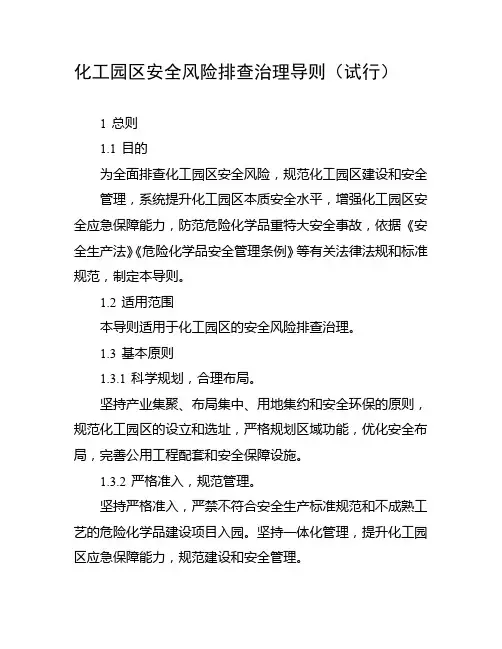 化工园区安全风险排查治理导则（试行）

1 总则

1.1 目的

为全面排查化工园区安全风险，规范化工园区建设和安全管理，系统提升化工园区本质安全水平，增强化工园区安全应急保障能力，防范危险化学品重特大安全事故，依据《安全生产法》《危险化学品安全管理条例》等有关法律法规和标准规范，制定本导则。

1.2 适用范围

本导则适用于化工园区的安全风险排查治理。

1.3 基本原则

1.3.1 科学规划，合理布局。

坚持产业集聚、布局集中、用地集约和安全环保的原则，规范化工园区的设立和选址，严格规划区域功能，优化安全布局，完善公用工程配套和安全保障设施。

1.3.2 严格准入，规范管理。

坚持严格准入，严禁不符合安全生产标准规范和不成熟工艺的危险化学品建设项目入园。坚持一体化管理，提升化工园区应急保障能力，规范建设和安全管理。